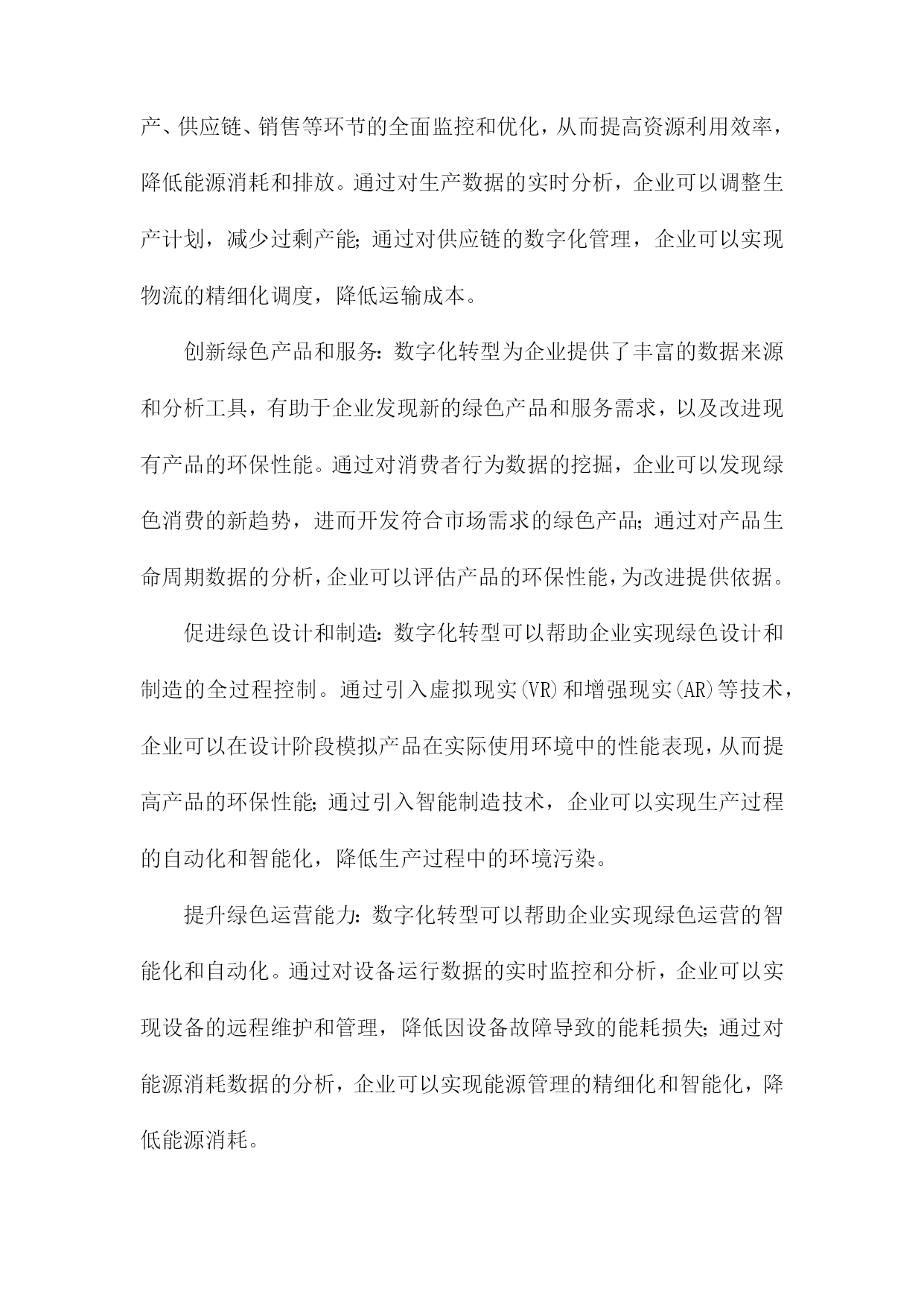 产、供应链、销售等环节的全面监控和优化，从而提高资源利用效率，降低能源消耗和排放。通过对生产数据的实时分析，企业可以调整生产计划，减少过剩产能;通过对供应链的数字化管理，企业可以实现物流的精细化调度，降低运输成本。

创新绿色产品和服务:数字化转型为企业提供了丰富的数据来源和分析工具，有助于企业发现新的绿色产品和服务需求，以及改进现有产品的环保性能。通过对消费者行为数据的挖掘，企业可以发现绿色消费的新趋势，进而开发符合市场需求的绿色产品;通过对产品生命周期数据的分析，企业可以评估产品的环保性能，为改进提供依据。

促进绿色设计和制造:数字化转型可以帮助企业实现绿色设计和制造的全过程控制。通过引入虚拟现实(VR)和增强现实(AR)等技术，企业可以在设计阶段模拟产品在实际使用环境中的性能表现，从而提高产品的环保性能;通过引入智能制造技术，企业可以实现生产过程的自动化和智能化，降低生产过程中的环境污染。

提升绿色运营能力:数字化转型可以帮助企业实现绿色运营的智能化和自动化。通过对设备运行数据的实时监控和分析，企业可以实现设备的远程维护和管理，降低因设备故障导致的能耗损失;通过对能源消耗数据的分析，企业可以实现能源管理的精细化和智能化，降低能源消耗。